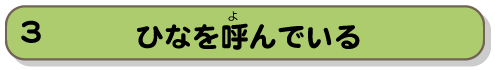 3 ひなを呼(よ)んでいる